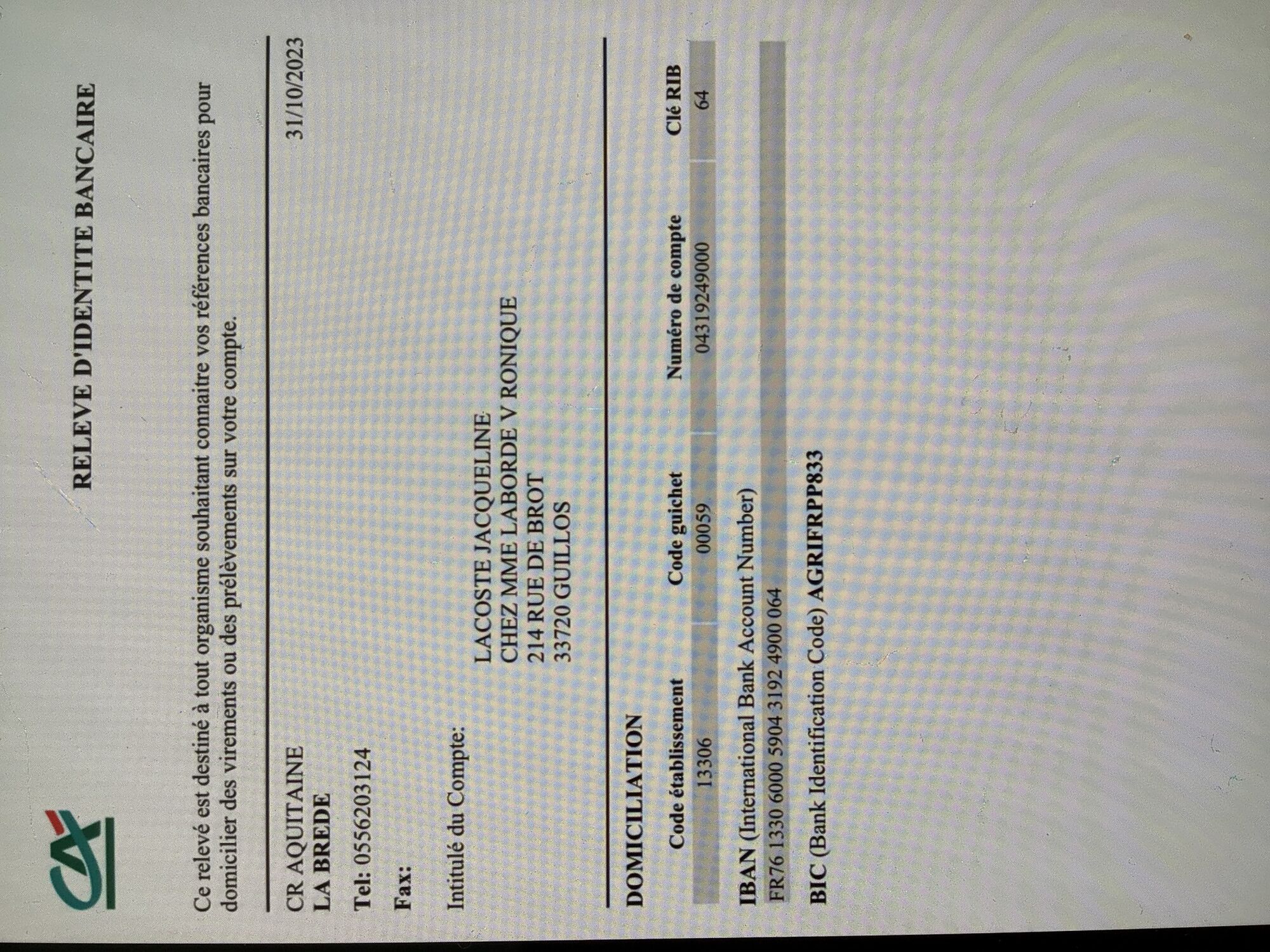 RELEVE D'IDENTITE BANCAIRE

Ce relevé est destiné à tout organisme souhaitant connaitre vos références bancaires pour domicilier des virements ou des prélèvements sur votre compte.

CR AQUITAINE
LA BREDE

31/10/2023

Tel: 0556203124

Fax:

Intitulé du Compte:

LACOSTE JACQUELINE
CHEZ MME LABORDE V RONIQUE
214 RUE DE BROT
33720 GUILLOS

DOMICILIATION

| Code établissement | Code guichet | Numéro de compte | Clé RIB |
|---|---|---|---|
| 13306 | 00059 | 04319249000 | 64 |

IBAN (International Bank Account Number)
FR76 1330 6000 5904 3192 4900 064

BIC (Bank Identification Code) AGRIFRPP833